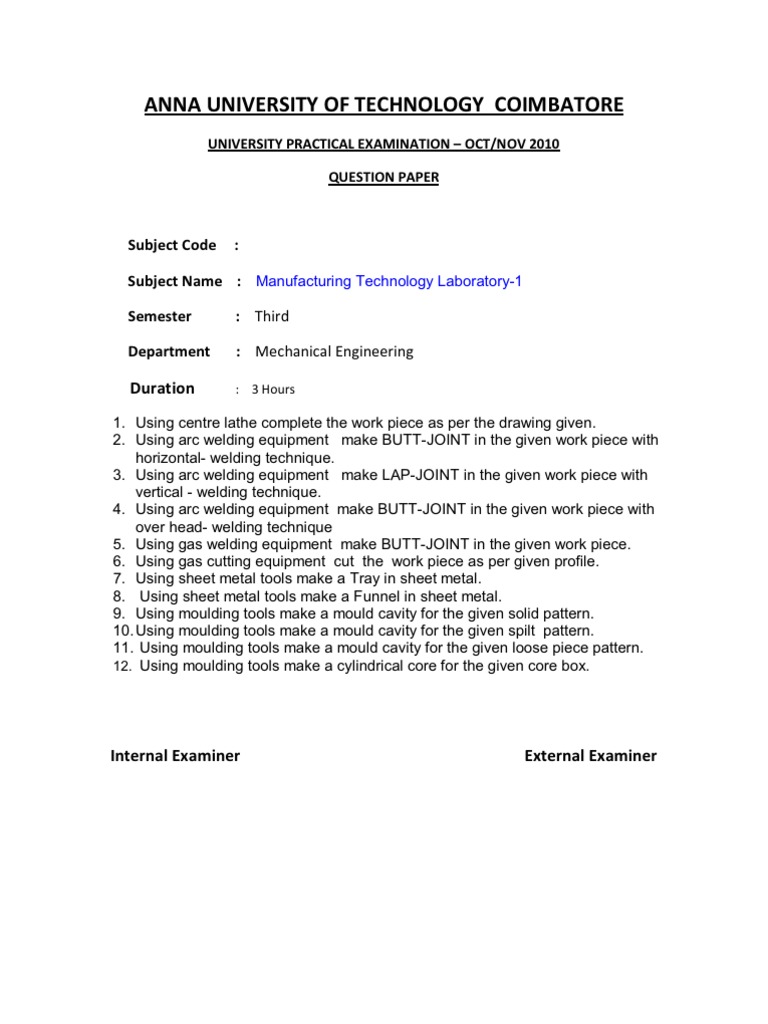 ANNA UNIVERSITY OF TECHNOLOGY COIMBATORE

UNIVERSITY PRACTICAL EXAMINATION – OCT/NOV 2010

QUESTION PAPER

Subject Code :

Subject Name : Manufacturing Technology Laboratory-1

Semester : Third

Department : Mechanical Engineering

Duration : 3 Hours

1. Using centre lathe complete the work piece as per the drawing given.
2. Using arc welding equipment make BUTT-JOINT in the given work piece with horizontal- welding technique.
3. Using arc welding equipment make LAP-JOINT in the given work piece with vertical - welding technique.
4. Using arc welding equipment make BUTT-JOINT in the given work piece with over head- welding technique
5. Using gas welding equipment make BUTT-JOINT in the given work piece.
6. Using gas cutting equipment cut the work piece as per given profile.
7. Using sheet metal tools make a Tray in sheet metal.
8. Using sheet metal tools make a Funnel in sheet metal.
9. Using moulding tools make a mould cavity for the given solid pattern.
10. Using moulding tools make a mould cavity for the given spilt pattern.
11. Using moulding tools make a mould cavity for the given loose piece pattern.
12. Using moulding tools make a cylindrical core for the given core box.

Internal Examiner

External Examiner